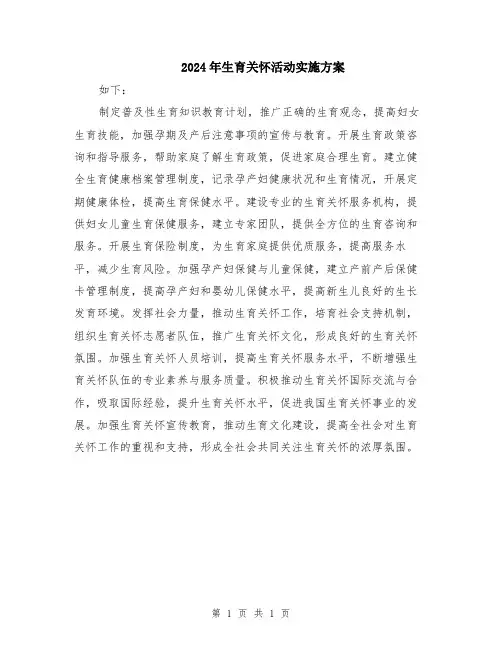 2024年生育关怀活动实施方案

如下：

制定普及性生育知识教育计划，推广正确的生育观念，提高妇女生育技能，加强孕期及产后注意事项的宣传与教育。开展生育政策咨询和指导服务，帮助家庭了解生育政策，促进家庭合理生育。建立健全生育健康档案管理制度，记录孕产妇健康状况和生育情况，开展定期健康体检，提高生育保健水平。建设专业的生育关怀服务机构，提供妇女儿童生育保健服务，建立专家团队，提供全方位的生育咨询和服务。开展生育保险制度，为生育家庭提供优质服务，提高服务水平，减少生育风险。加强孕产妇保健与儿童保健，建立产前产后保健卡管理制度，提高孕产妇和婴幼儿保健水平，提高新生儿良好的生长发育环境。发挥社会力量，推动生育关怀工作，培育社会支持机制，组织生育关怀志愿者队伍，推广生育关怀文化，形成良好的生育关怀氛围。加强生育关怀人员培训，提高生育关怀服务水平，不断增强生育关怀队伍的专业素养与服务质量。积极推动生育关怀国际交流与合作，吸取国际经验，提升生育关怀水平，促进我国生育关怀事业的发展。加强生育关怀宣传教育，推动生育文化建设，提高全社会对生育关怀工作的重视和支持，形成全社会共同关注生育关怀的浓厚氛围。

第 1 页 共 1 页